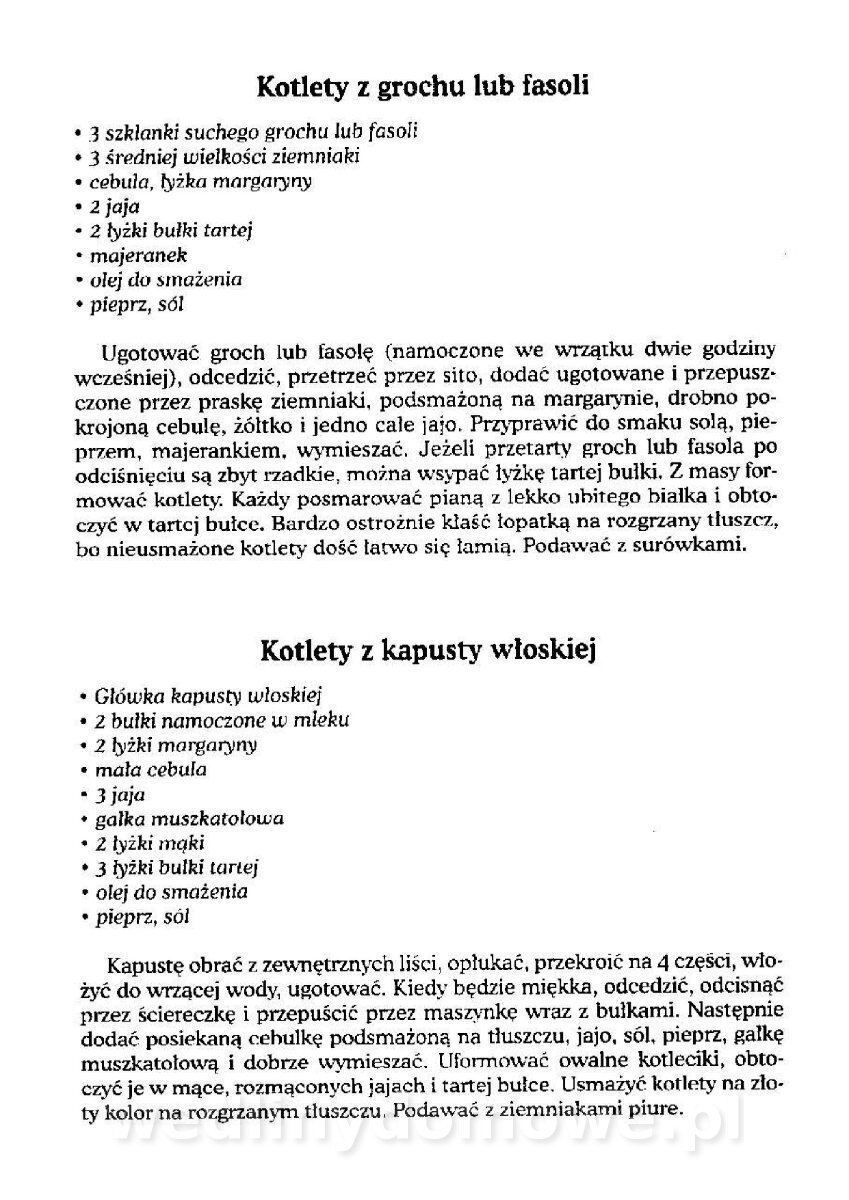 Kotlety z grochu lub fasoli

• 3 szklanki suchego grochu lub fasoli
• 3 średniej wielkości ziemniaki
• cebula, łyżka margaryny
• 2 jaja
• 2 łyżki bułki tartej
• majeranek
• olej do smażenia
• pieprz, sól

Ugotować groch lub fasolę (namoczone we wrzątku dwie godziny wcześniej), odcedzić, przetrzeć przez sito, dodać ugotowane i przepuszczone przez praskę ziemniaki, podsmażoną na margarynie, drobno pokrojoną cebulę, żółtko i jedno całe jajo. Przyprawić do smaku solą, pieprzem, majerankiem, wymieszać. Jeżeli przetarty groch lub fasola po odciśnięciu są zbyt rzadkie, można wsypać łyżkę tartej bułki. Z masy formować kotlety. Każdy posmarować pianą z lekko ubitego białka i obtoczyć w tartej bułce. Bardzo ostrożnie kłaść łopatką na rozgrzany tłuszcz, bo nieusmażone kotlety dość łatwo się łamią. Podawać z surówkami.

Kotlety z kapusty włoskiej

• Główka kapusty włoskiej
• 2 bułki namoczone w mleku
• 2 łyżki margaryny
• mała cebula
• 3 jaja
• gałka muszkatołowa
• 2 łyżki mąki
• 3 łyżki bułki tartej
• olej do smażenia
• pieprz, sól

Kapustę obrać z zewnętrznych liści, opłukać, przekroić na 4 części, włożyć do wrzącej wody, ugotować. Kiedy będzie miękka, odcedzić, odcisnąć przez ściereczkę i przepuścić przez maszynkę wraz z bułkami. Następnie dodać posiekaną cebulkę podsmażoną na tłuszczu, jajo, sól, pieprz, gałkę muszkatołową i dobrze wymieszać. Uformować owalne kotleciki, obtoczyć je w mące, rozmąconych jajach i tartej bułce. Usmażyć kotlety na złoty kolor na rozgrzanym tłuszczu. Podawać z ziemniakami piure.

wedlinydomowe.pl